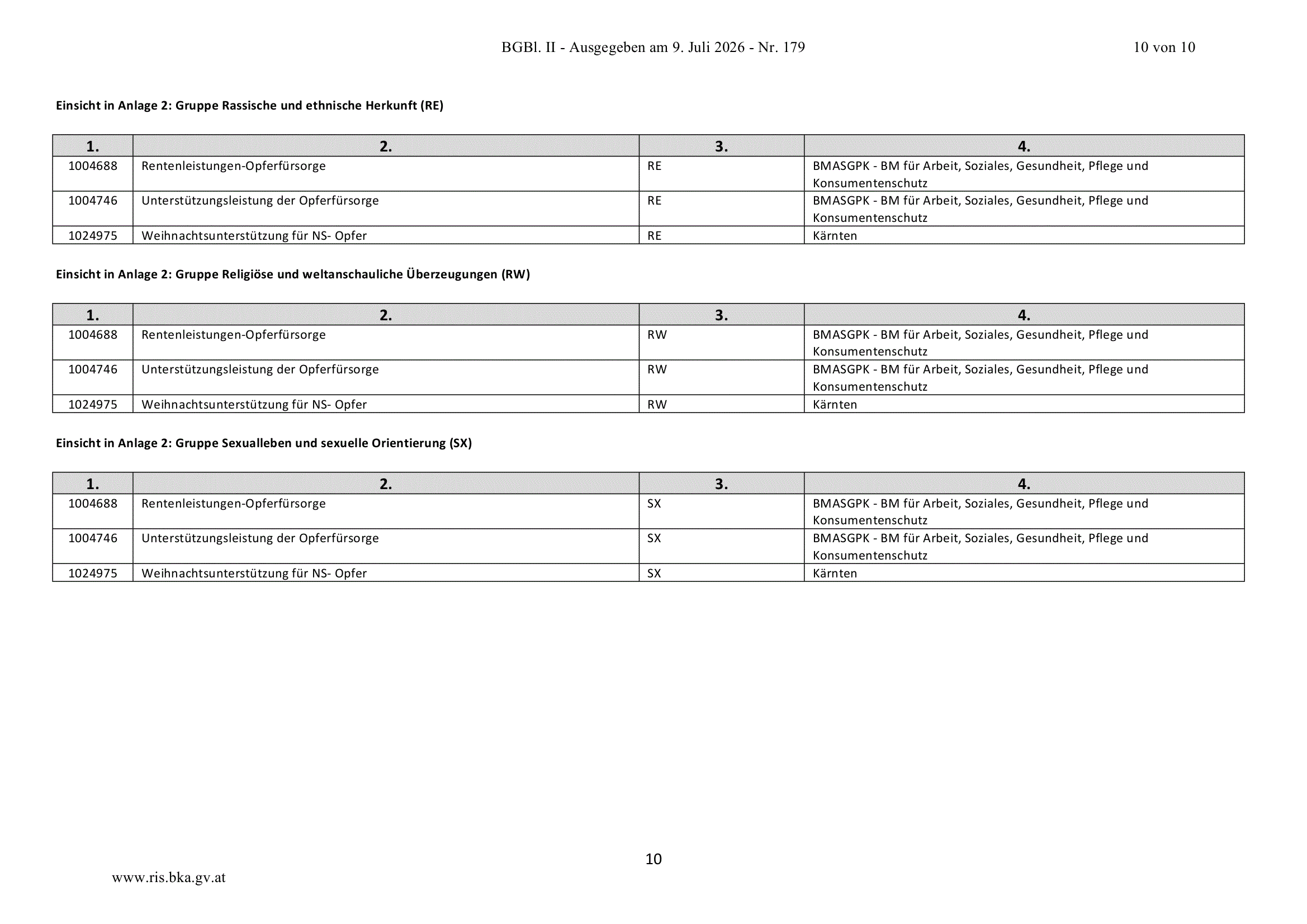 BGBl. II - Ausgegeben am 9. Juli 2026 - Nr. 179

10 von 10

Einsicht in Anlage 2: Gruppe Rassische und ethnische Herkunft (RE)

| 1. | 2. | 3. | 4. |
|---|---|---|---|
| 1004688 | Rentenleistungen-Opferfürsorge | RE | BMASGPK - BM für Arbeit, Soziales, Gesundheit, Pflege und Konsumentenschutz |
| 1004746 | Unterstützungsleistung der Opferfürsorge | RE | BMASGPK - BM für Arbeit, Soziales, Gesundheit, Pflege und Konsumentenschutz |
| 1024975 | Weihnachtsunterstützung für NS- Opfer | RE | Kärnten |

Einsicht in Anlage 2: Gruppe Religiöse und weltanschauliche Überzeugungen (RW)

| 1. | 2. | 3. | 4. |
|---|---|---|---|
| 1004688 | Rentenleistungen-Opferfürsorge | RW | BMASGPK - BM für Arbeit, Soziales, Gesundheit, Pflege und Konsumentenschutz |
| 1004746 | Unterstützungsleistung der Opferfürsorge | RW | BMASGPK - BM für Arbeit, Soziales, Gesundheit, Pflege und Konsumentenschutz |
| 1024975 | Weihnachtsunterstützung für NS- Opfer | RW | Kärnten |

Einsicht in Anlage 2: Gruppe Sexualleben und sexuelle Orientierung (SX)

| 1. | 2. | 3. | 4. |
|---|---|---|---|
| 1004688 | Rentenleistungen-Opferfürsorge | SX | BMASGPK - BM für Arbeit, Soziales, Gesundheit, Pflege und Konsumentenschutz |
| 1004746 | Unterstützungsleistung der Opferfürsorge | SX | BMASGPK - BM für Arbeit, Soziales, Gesundheit, Pflege und Konsumentenschutz |
| 1024975 | Weihnachtsunterstützung für NS- Opfer | SX | Kärnten |

10

www.ris.bka.gv.at